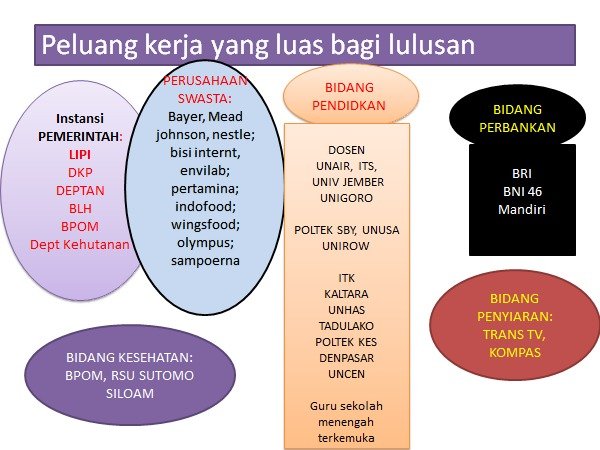 Peluang kerja yang luas bagi lulusan

Instansi PEMERINTAH:
LIPI
DKP
DEPTAN
BLH
BPOM
Dept Kehutanan

PERUSAHAAN SWASTA:
Bayer, Mead johnson, nestle; bisi internt, envilab; pertamina; indofood; wingsfood; olympus; sampoerna

BIDANG PENDIDKAN

DOSEN
UNAIR, ITS,
UNIV JEMBER
UNIGORO

POLTEK SBY, UNUSA
UNIROW

ITK
KALTARA
UNHAS
TADULAKO
POLTEK KES
DENPASAR
UNCEN

Guru sekolah menengah terkemuka

BIDANG PERBANKAN

BRI
BNI 46
Mandiri

BIDANG PENYIARAN:
TRANS TV,
KOMPAS

BIDANG KESEHATAN:
BPOM, RSU SUTOMO
SILOAM